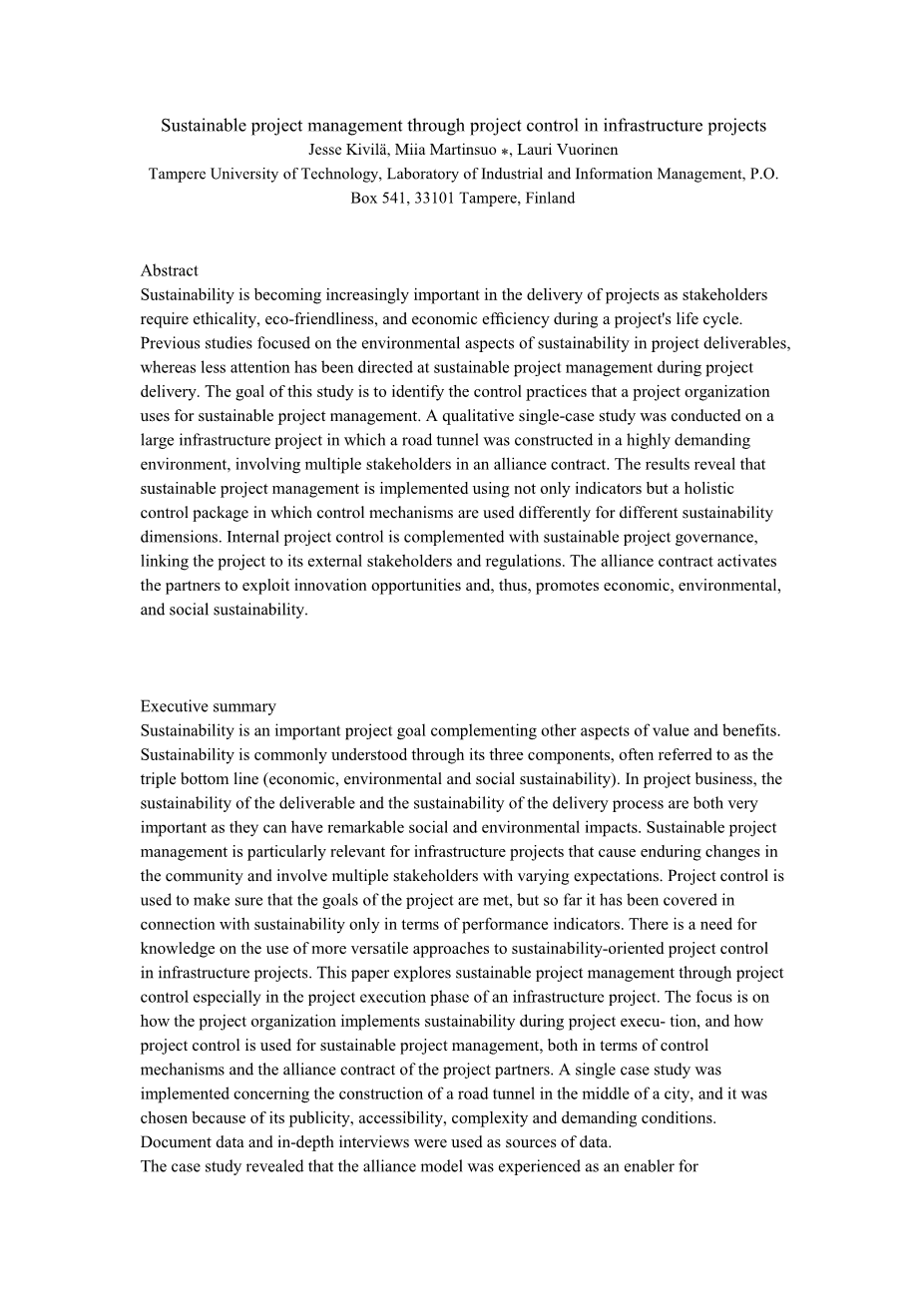 Sustainable project management through project control in infrastructure projects
Jesse Kivilä, Miia Martinsuo ⁎, Lauri Vuorinen
Tampere University of Technology, Laboratory of Industrial and Information Management, P.O. Box 541, 33101 Tampere, Finland

Abstract
Sustainability is becoming increasingly important in the delivery of projects as stakeholders require ethicality, eco-friendliness, and economic efficiency during a project's life cycle. Previous studies focused on the environmental aspects of sustainability in project deliverables, whereas less attention has been directed at sustainable project management during project delivery. The goal of this study is to identify the control practices that a project organization uses for sustainable project management. A qualitative single-case study was conducted on a large infrastructure project in which a road tunnel was constructed in a highly demanding environment, involving multiple stakeholders in an alliance contract. The results reveal that sustainable project management is implemented using not only indicators but a holistic control package in which control mechanisms are used differently for different sustainability dimensions. Internal project control is complemented with sustainable project governance, linking the project to its external stakeholders and regulations. The alliance contract activates the partners to exploit innovation opportunities and, thus, promotes economic, environmental, and social sustainability.

Executive summary
Sustainability is an important project goal complementing other aspects of value and benefits. Sustainability is commonly understood through its three components, often referred to as the triple bottom line (economic, environmental and social sustainability). In project business, the sustainability of the deliverable and the sustainability of the delivery process are both very important as they can have remarkable social and environmental impacts. Sustainable project management is particularly relevant for infrastructure projects that cause enduring changes in the community and involve multiple stakeholders with varying expectations. Project control is used to make sure that the goals of the project are met, but so far it has been covered in connection with sustainability only in terms of performance indicators. There is a need for knowledge on the use of more versatile approaches to sustainability-oriented project control in infrastructure projects. This paper explores sustainable project management through project control especially in the project execution phase of an infrastructure project. The focus is on how the project organization implements sustainability during project execu- tion, and how project control is used for sustainable project management, both in terms of control mechanisms and the alliance contract of the project partners. A single case study was implemented concerning the construction of a road tunnel in the middle of a city, and it was chosen because of its publicity, accessibility, complexity and demanding conditions. Document data and in-depth interviews were used as sources of data.
The case study revealed that the alliance model was experienced as an enabler for